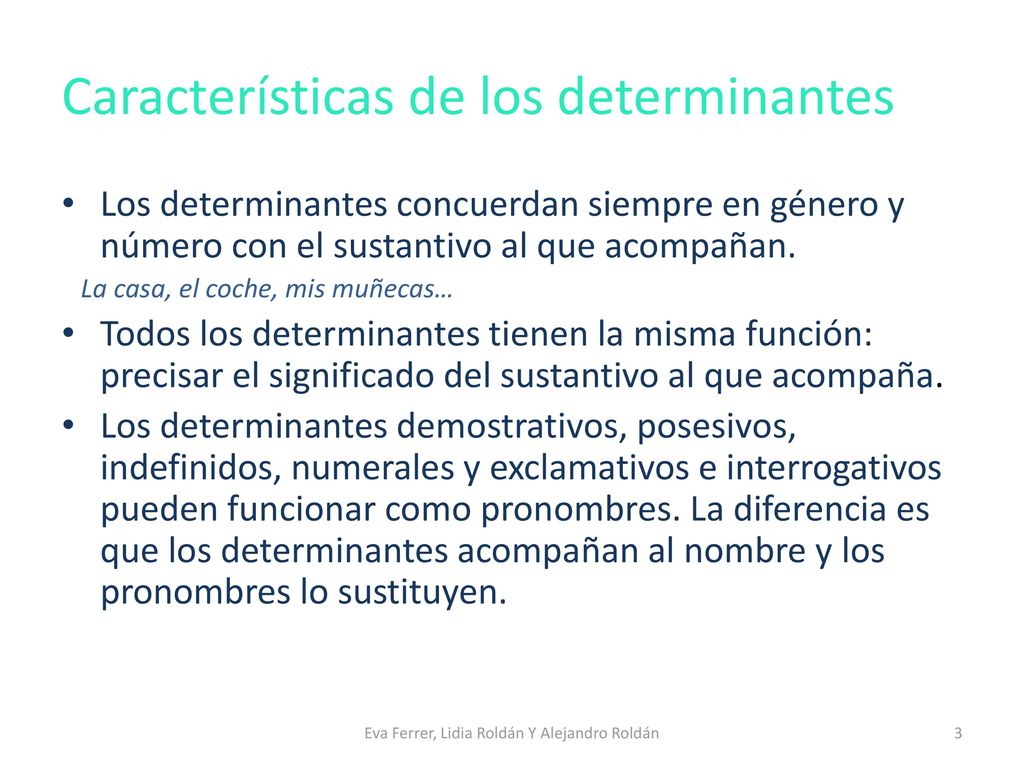 Características de los determinantes

• Los determinantes concuerdan siempre en género y número con el sustantivo al que acompañan.

La casa, el coche, mis muñecas…

• Todos los determinantes tienen la misma función: precisar el significado del sustantivo al que acompaña.

• Los determinantes demostrativos, posesivos, indefinidos, numerales y exclamativos e interrogativos pueden funcionar como pronombres. La diferencia es que los determinantes acompañan al nombre y los pronombres lo sustituyen.

Eva Ferrer, Lidia Roldán Y Alejandro Roldán

3